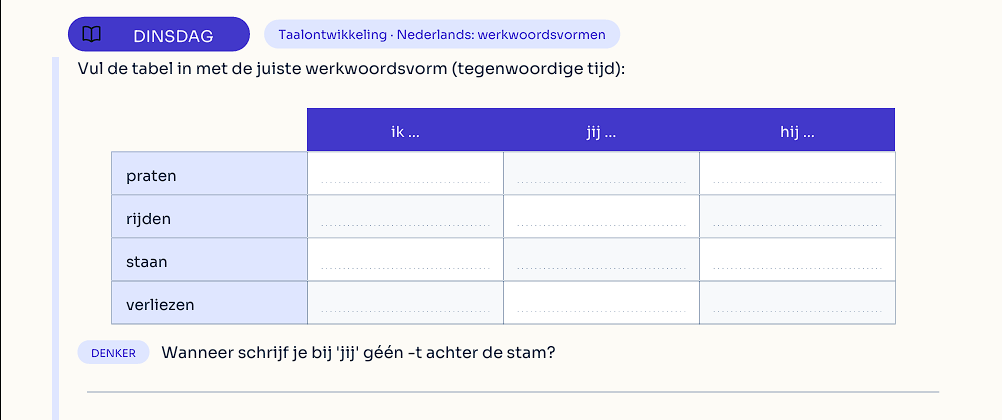 DINSDAG

Taalontwikkeling · Nederlands: werkwoordsvormen

Vul de tabel in met de juiste werkwoordsvorm (tegenwoordige tijd):

| | ik ... | jij ... | hij ... |
|---|---|---|---|
| praten | ____ | ____ | ____ |
| rijden | ____ | ____ | ____ |
| staan | ____ | ____ | ____ |
| verliezen | ____ | ____ | ____ |

DENKER Wanneer schrijf je bij 'jij' géén -t achter de stam?

____